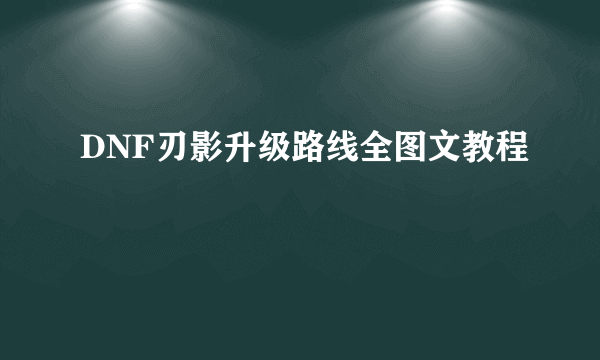 DNF刃影升级路线全图文教程